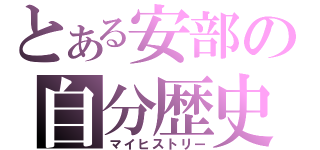 とある安部の
自分歴史
マイヒストリー